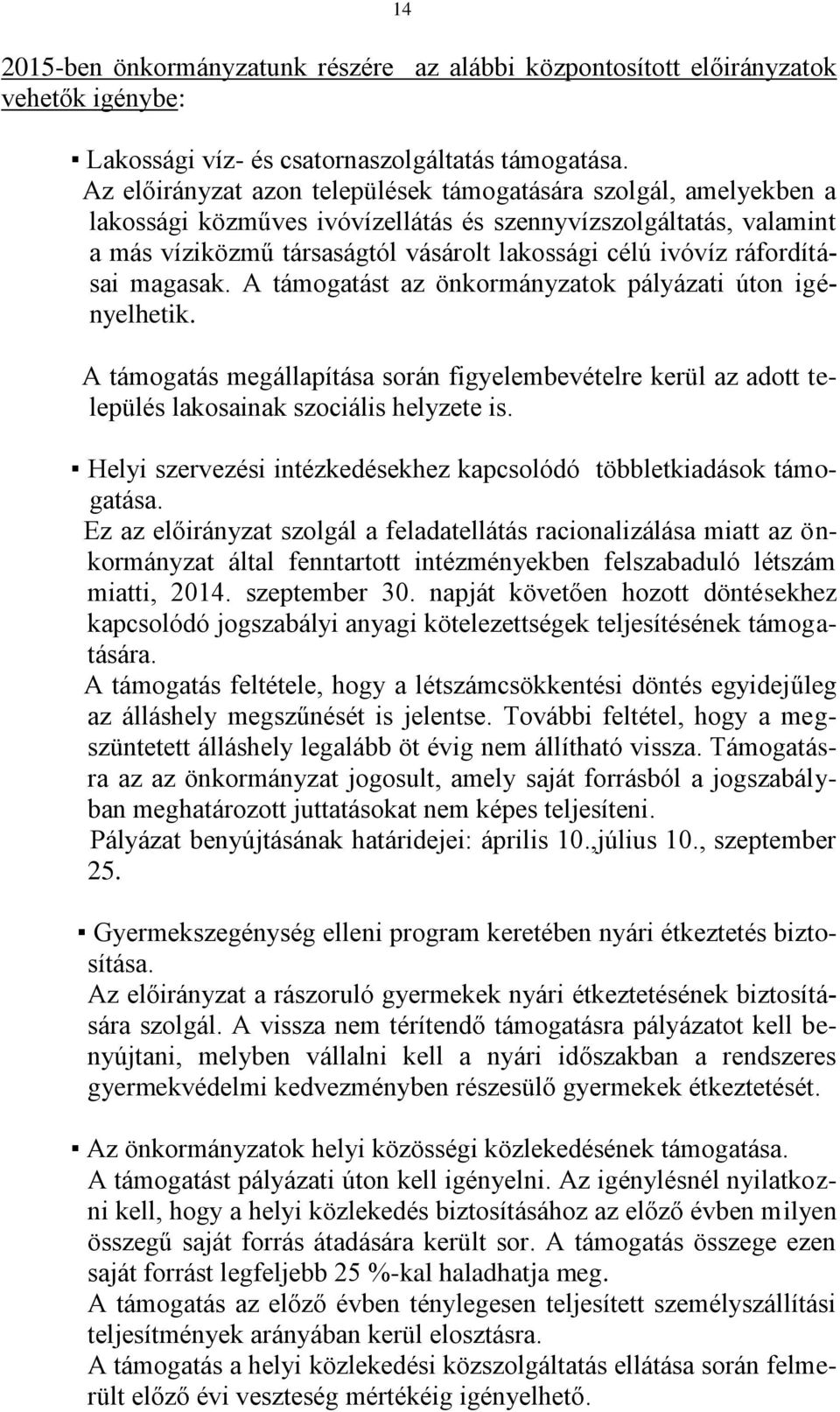 14

2015-ben önkormányzatunk részére az alábbi központosított előirányzatok vehetők igénybe:

▪ Lakossági víz- és csatornaszolgáltatás támogatása. Az előirányzat azon települések támogatására szolgál, amelyekben a lakossági közműves ivóvízellátás és szennyvízszolgáltatás, valamint a más víziközmű társaságtól vásárolt lakossági célú ivóvíz ráfordításai magasak. A támogatást az önkormányzatok pályázati úton igényelhetik.

A támogatás megállapítása során figyelembevételre kerül az adott település lakosainak szociális helyzete is.

▪ Helyi szervezési intézkedésekhez kapcsolódó többletkiadások támogatása.
Ez az előirányzat szolgál a feladatellátás racionalizálása miatt az önkormányzat által fenntartott intézményekben felszabaduló létszám miatti, 2014. szeptember 30. napját követően hozott döntésekhez kapcsolódó jogszabályi anyagi kötelezettségek teljesítésének támogatására.
A támogatás feltétele, hogy a létszámcsökkentési döntés egyidejűleg az álláshely megszűnését is jelentse. További feltétel, hogy a megszüntetett álláshely legalább öt évig nem állítható vissza. Támogatásra az az önkormányzat jogosult, amely saját forrásból a jogszabályban meghatározott juttatásokat nem képes teljesíteni.
Pályázat benyújtásának határidejei: április 10.,július 10., szeptember 25.

▪ Gyermekszegénység elleni program keretében nyári étkeztetés biztosítása.
Az előirányzat a rászoruló gyermekek nyári étkeztetésének biztosítására szolgál. A vissza nem térítendő támogatásra pályázatot kell benyújtani, melyben vállalni kell a nyári időszakban a rendszeres gyermekvédelmi kedvezményben részesülő gyermekek étkeztetését.

▪ Az önkormányzatok helyi közösségi közlekedésének támogatása.
A támogatást pályázati úton kell igényelni. Az igénylésnél nyilatkozni kell, hogy a helyi közlekedés biztosításához az előző évben milyen összegű saját forrás átadására került sor. A támogatás összege ezen saját forrást legfeljebb 25 %-kal haladhatja meg.
A támogatás az előző évben ténylegesen teljesített személyszállítási teljesítmények arányában kerül elosztásra.
A támogatás a helyi közlekedési közszolgáltatás ellátása során felmerült előző évi veszteség mértékéig igényelhető.